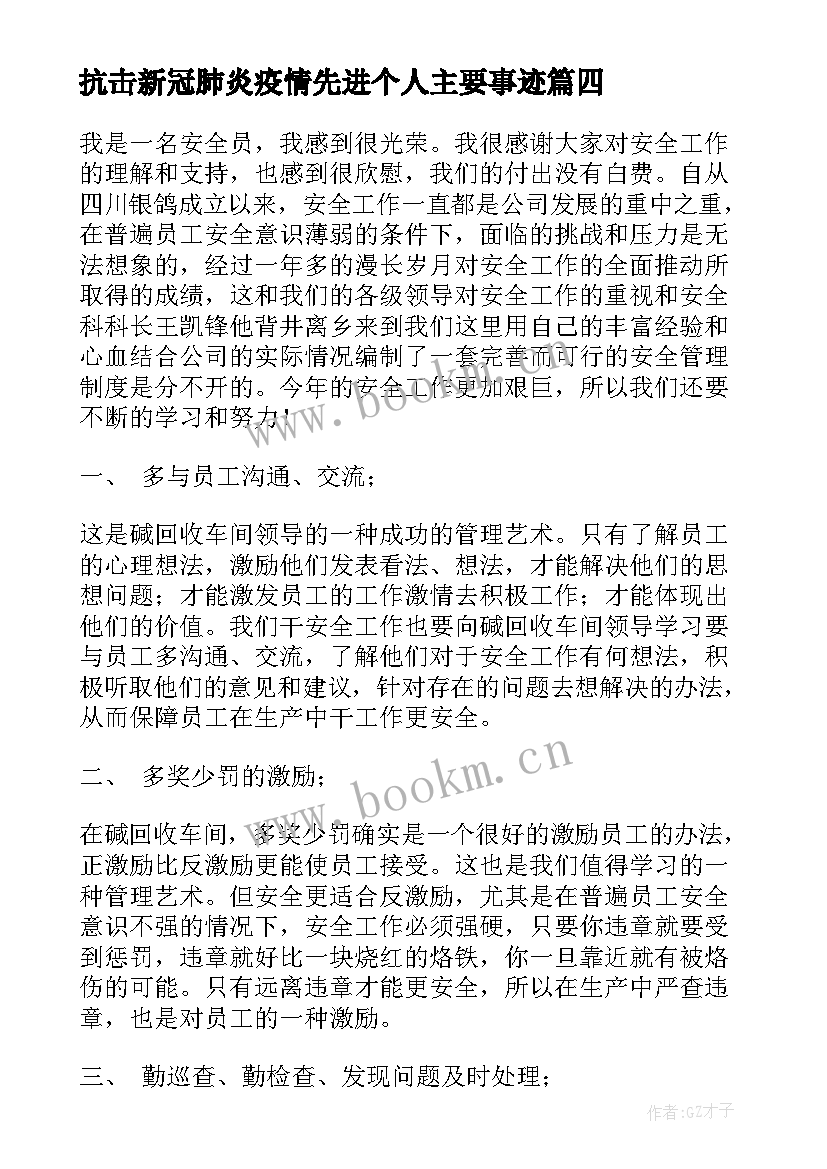 抗击新冠肺炎疫情先进个人主要事迹篇四

我是一名安全员，我感到很光荣。我很感谢大家对安全工作的理解和支持，也感到很欣慰，我们的付出没有白费。自从四川银鸽成立以来，安全工作一直都是公司发展的重中之重，在普遍员工安全意识薄弱的条件下，面临的挑战和压力是无法想象的，经过一年多的漫长岁月对安全工作的全面推动所取得的成绩，这和我们的各级领导对安全工作的重视和安全科科长王凯锋他背井离乡来到我们这里用自己的丰富经验和心血结合公司的实际情况编制了一套完善而可行的安全管理制度是分不开的。今年的安全工作更加艰巨，所以我们还要不断的学习和努力！

一、 多与员工沟通、交流；

这是碱回收车间领导的一种成功的管理艺术。只有了解员工的心理想法，激励他们发表看法、想法，才能解决他们的思想问题；才能激发员工的工作激情去积极工作；才能体现出他们的价值。我们干安全工作也要向碱回收车间领导学习要与员工多沟通、交流，了解他们对于安全工作有何想法，积极听取他们的意见和建议，针对存在的问题去想解决的办法，从而保障员工在生产中干工作更安全。

二、 多奖少罚的激励；

在碱回收车间，多奖少罚确实是一个很好的激励员工的办法，正激励比反激励更能使员工接受。这也是我们值得学习的一种管理艺术。但安全更适合反激励，尤其是在普遍员工安全意识不强的情况下，安全工作必须强硬，只要你违章就要受到惩罚，违章就好比一块烧红的烙铁，你一旦靠近就有被烙伤的可能。只有远离违章才能更安全，所以在生产中严查违章，也是对员工的一种激励。

三、 勤巡查、勤检查、发现问题及时处理；

www.bookm.cn
www.bookm.cn
作者:GZ才子